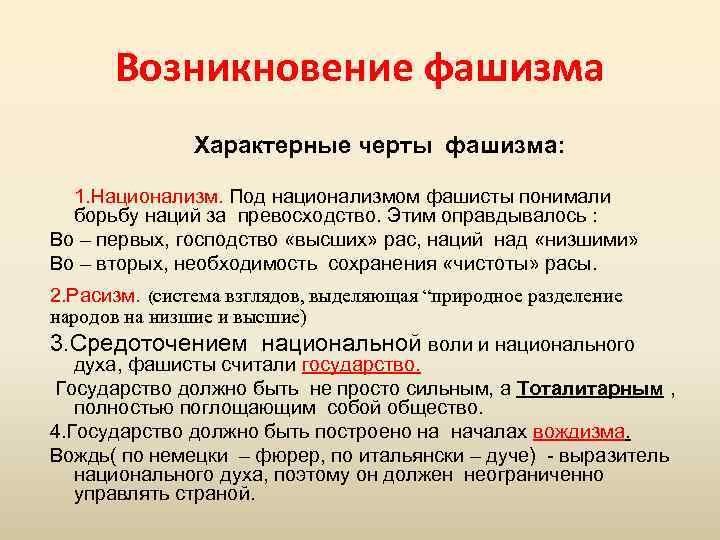 Возникновение фашизма

Характерные черты фашизма:

1.Национализм. Под национализмом фашисты понимали борьбу наций за превосходство. Этим оправдывалось :

Во – первых, господство «высших» рас, наций над «низшими»

Во – вторых, необходимость сохранения «чистоты» расы.

2.Расизм. (система взглядов, выделяющая “природное разделение народов на низшие и высшие)

3.Средоточением национальной воли и национального духа, фашисты считали государство.

Государство должно быть не просто сильным, а Тоталитарным , полностью поглощающим собой общество.

4.Государство должно быть построено на началах вождизма.

Вождь( по немецки – фюрер, по итальянски – дуче) - выразитель национального духа, поэтому он должен неограниченно управлять страной.